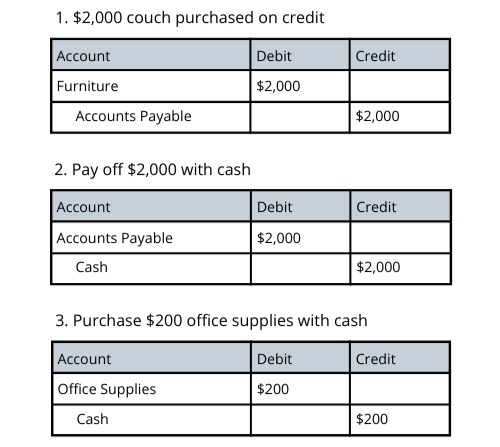 1. \$2,000 couch purchased on credit

| Account | Debit | Credit |
|---|---|---|
| Furniture | \$2,000 | |
| Accounts Payable | | \$2,000 |

2. Pay off \$2,000 with cash

| Account | Debit | Credit |
|---|---|---|
| Accounts Payable | \$2,000 | |
| Cash | | \$2,000 |

3. Purchase \$200 office supplies with cash

| Account | Debit | Credit |
|---|---|---|
| Office Supplies | \$200 | |
| Cash | | \$200 |